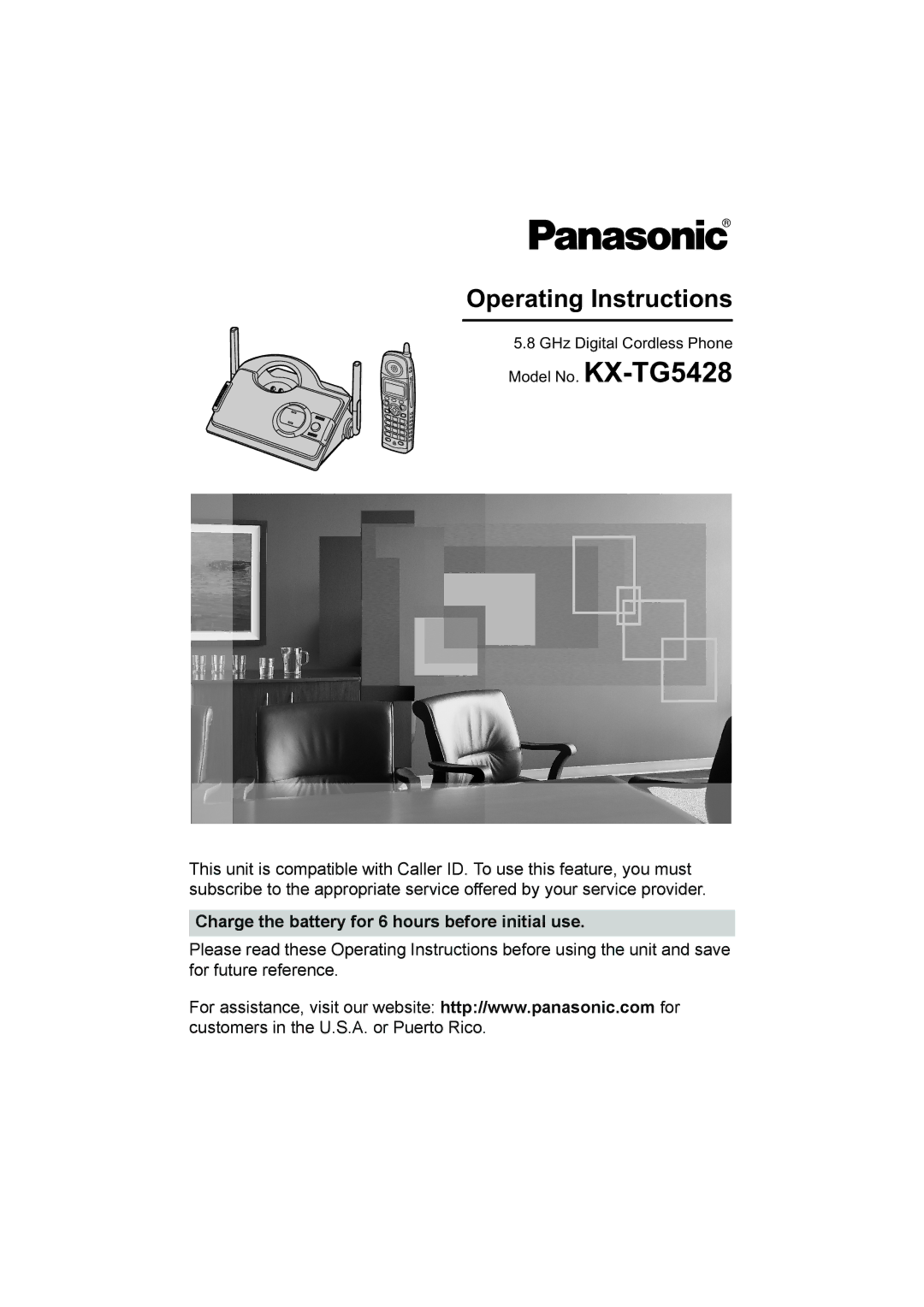 Panasonic®

Operating Instructions

5.8 GHz Digital Cordless Phone

Model No. KX-TG5428

This unit is compatible with Caller ID. To use this feature, you must subscribe to the appropriate service offered by your service provider.

Charge the battery for 6 hours before initial use.

Please read these Operating Instructions before using the unit and save for future reference.

For assistance, visit our website: http://www.panasonic.com for customers in the U.S.A. or Puerto Rico.